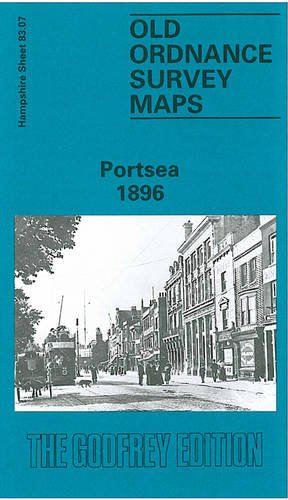 Hampshire Sheet 83.07

OLD ORDNANCE SURVEY MAPS

Portsea
1896

THE GODFREY EDITION